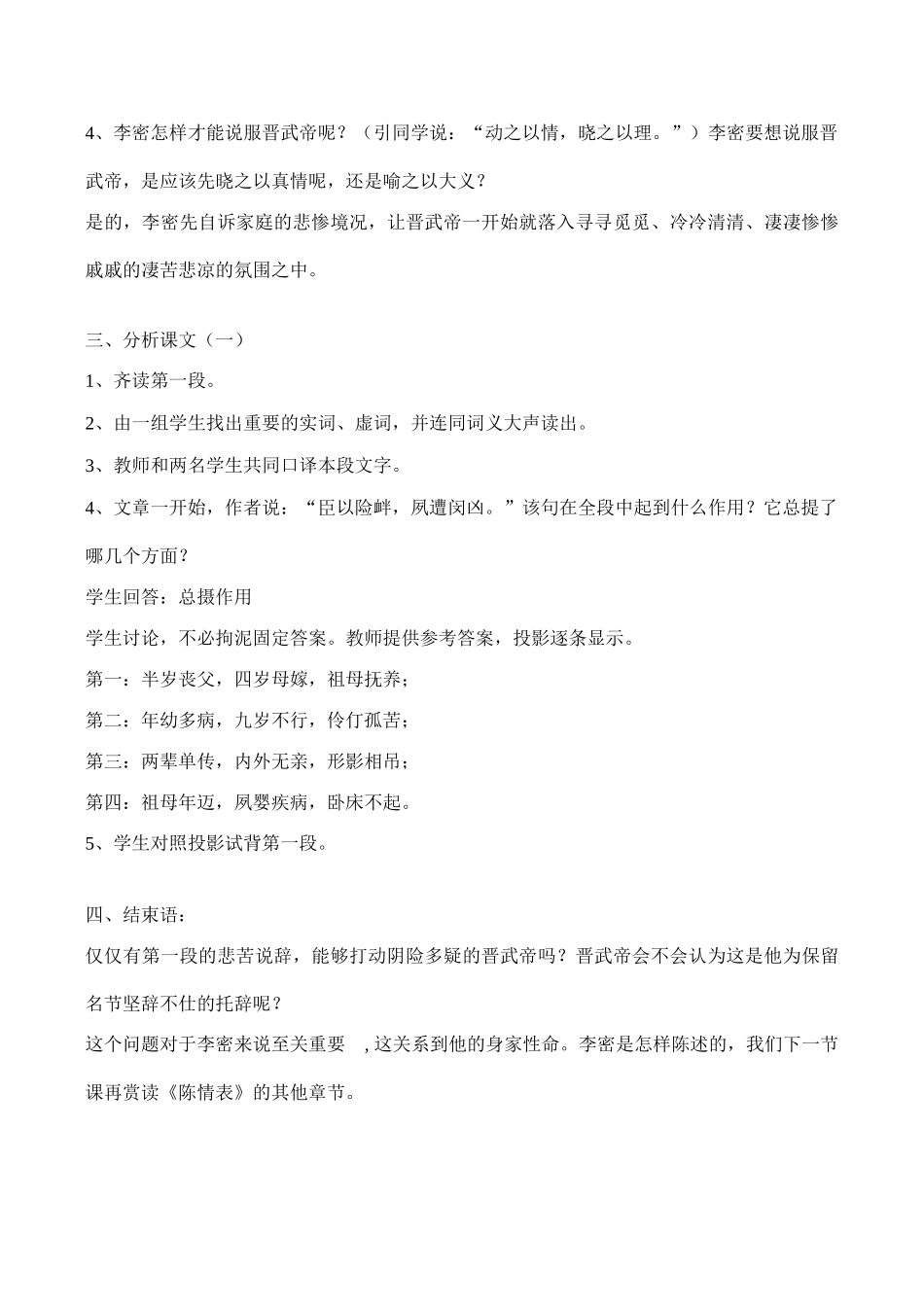 4、李密怎样才能说服晋武帝呢？（引同学说：“动之以情，晓之以理。”）李密要想说服晋武帝，是应该先晓之以真情呢，还是喻之以大义？

是的，李密先自诉家庭的悲惨境况，让晋武帝一开始就落入寻寻觅觅、冷冷清清、凄凄惨惨戚戚的凄苦悲凉的氛围之中。

三、分析课文（一）

1、齐读第一段。

2、由一组学生找出重要的实词、虚词，并连同词义大声读出。

3、教师和两名学生共同口译本段文字。

4、文章一开始，作者说：“臣以险衅，夙遭闵凶。”该句在全段中起到什么作用？它总提了哪几个方面？

学生回答：总摄作用

学生讨论，不必拘泥固定答案。教师提供参考答案，投影逐条显示。

第一：半岁丧父，四岁母嫁，祖母抚养；

第二：年幼多病，九岁不行，伶仃孤苦；

第三：两辈单传，内外无亲，形影相吊；

第四：祖母年迈，夙婴疾病，卧床不起。

5、学生对照投影试背第一段。

四、结束语：

仅仅有第一段的悲苦说辞，能够打动阴险多疑的晋武帝吗？晋武帝会不会认为这是他为保留名节坚辞不仕的托辞呢？

这个问题对于李密来说至关重要 ,这关系到他的身家性命。李密是怎样陈述的，我们下一节课再赏读《陈情表》的其他章节。